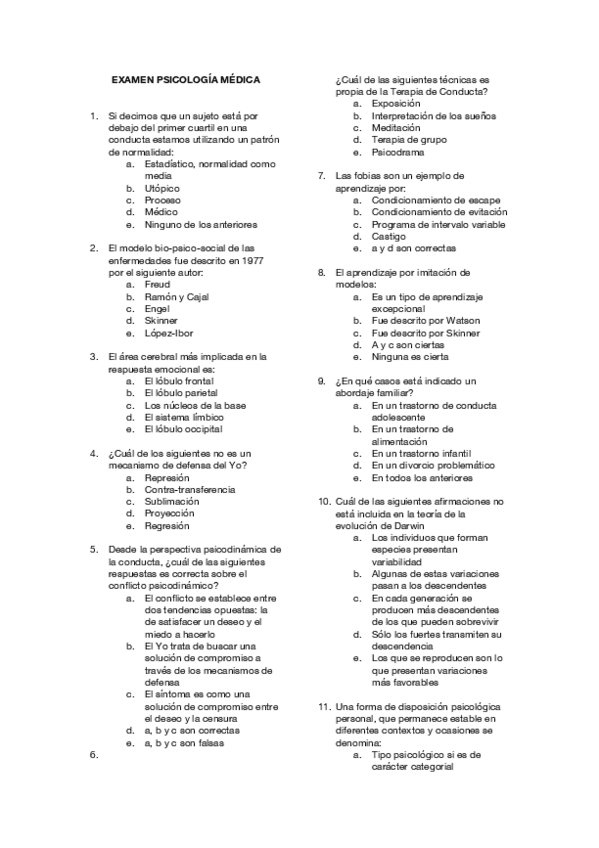 EXAMEN PSICOLOGÍA MÉDICA

1. Si decimos que un sujeto está por debajo del primer cuartil en una conducta estamos utilizando un patrón de normalidad:
a. Estadístico, normalidad como media
b. Utópico
c. Proceso
d. Médico
e. Ninguno de los anteriores

2. El modelo bio-psico-social de las enfermedades fue descrito en 1977 por el siguiente autor:
a. Freud
b. Ramón y Cajal
c. Engel
d. Skinner
e. López-Ibor

3. El área cerebral más implicada en la respuesta emocional es:
a. El lóbulo frontal
b. El lóbulo parietal
c. Los núcleos de la base
d. El sistema límbico
e. El lóbulo occipital

4. ¿Cuál de los siguientes no es un mecanismo de defensa del Yo?
a. Represión
b. Contra-transferencia
c. Sublimación
d. Proyección
e. Regresión

5. Desde la perspectiva psicodinámica de la conducta, ¿cuál de las siguientes respuestas es correcta sobre el conflicto psicodinámico?
a. El conflicto se establece entre dos tendencias opuestas: la de satisfacer un deseo y el miedo a hacerlo
b. El Yo trata de buscar una solución de compromiso a través de los mecanismos de defensa
c. El síntoma es como una solución de compromiso entre el deseo y la censura
d. a, b y c son correctas
e. a, b y c son falsas

6.

¿Cuál de las siguientes técnicas es propia de la Terapia de Conducta?
a. Exposición
b. Interpretación de los sueños
c. Meditación
d. Terapia de grupo
e. Psicodrama

7. Las fobias son un ejemplo de aprendizaje por:
a. Condicionamiento de escape
b. Condicionamiento de evitación
c. Programa de intervalo variable
d. Castigo
e. a y d son correctas

8. El aprendizaje por imitación de modelos:
a. Es un tipo de aprendizaje excepcional
b. Fue descrito por Watson
c. Fue descrito por Skinner
d. A y c son ciertas
e. Ninguna es cierta

9. ¿En qué casos está indicado un abordaje familiar?
a. En un trastorno de conducta adolescente
b. En un trastorno de alimentación
c. En un trastorno infantil
d. En un divorcio problemático
e. En todos los anteriores

10. Cuál de las siguientes afirmaciones no está incluida en la teoría de la evolución de Darwin
a. Los individuos que forman especies presentan variabilidad
b. Algunas de estas variaciones pasan a los descendentes
c. En cada generación se producen más descendentes de los que pueden sobrevivir
d. Sólo los fuertes transmiten su descendencia
e. Los que se reproducen son lo que presentan variaciones más favorables

11. Una forma de disposición psicológica personal, que permanece estable en diferentes contextos y ocasiones se denomina:
a. Tipo psicológico si es de carácter categorial